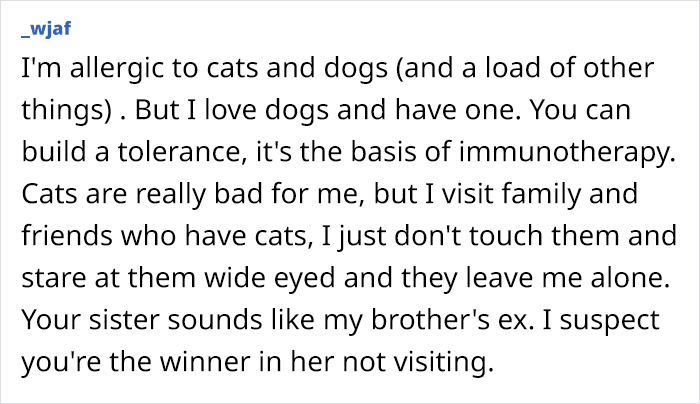 _wjaf

I'm allergic to cats and dogs (and a load of other things) . But I love dogs and have one. You can build a tolerance, it's the basis of immunotherapy. Cats are really bad for me, but I visit family and friends who have cats, I just don't touch them and stare at them wide eyed and they leave me alone. Your sister sounds like my brother's ex. I suspect you're the winner in her not visiting.